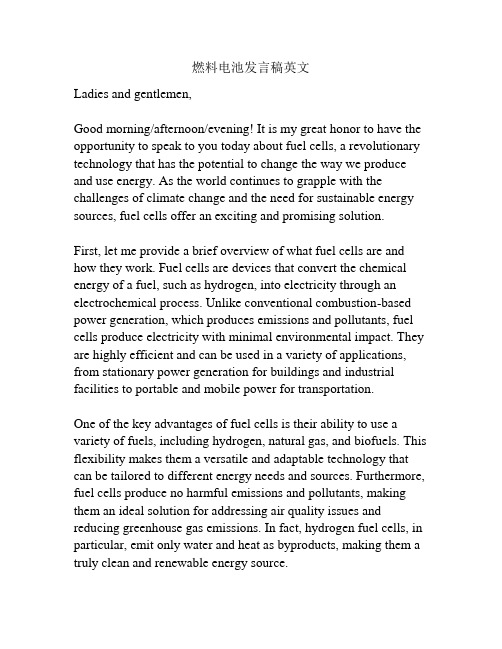 燃料电池发言稿英文

Ladies and gentlemen,

Good morning/afternoon/evening! It is my great honor to have the opportunity to speak to you today about fuel cells, a revolutionary technology that has the potential to change the way we produce and use energy. As the world continues to grapple with the challenges of climate change and the need for sustainable energy sources, fuel cells offer an exciting and promising solution.

First, let me provide a brief overview of what fuel cells are and how they work. Fuel cells are devices that convert the chemical energy of a fuel, such as hydrogen, into electricity through an electrochemical process. Unlike conventional combustion-based power generation, which produces emissions and pollutants, fuel cells produce electricity with minimal environmental impact. They are highly efficient and can be used in a variety of applications, from stationary power generation for buildings and industrial facilities to portable and mobile power for transportation.

One of the key advantages of fuel cells is their ability to use a variety of fuels, including hydrogen, natural gas, and biofuels. This flexibility makes them a versatile and adaptable technology that can be tailored to different energy needs and sources. Furthermore, fuel cells produce no harmful emissions and pollutants, making them an ideal solution for addressing air quality issues and reducing greenhouse gas emissions. In fact, hydrogen fuel cells, in particular, emit only water and heat as byproducts, making them a truly clean and renewable energy source.